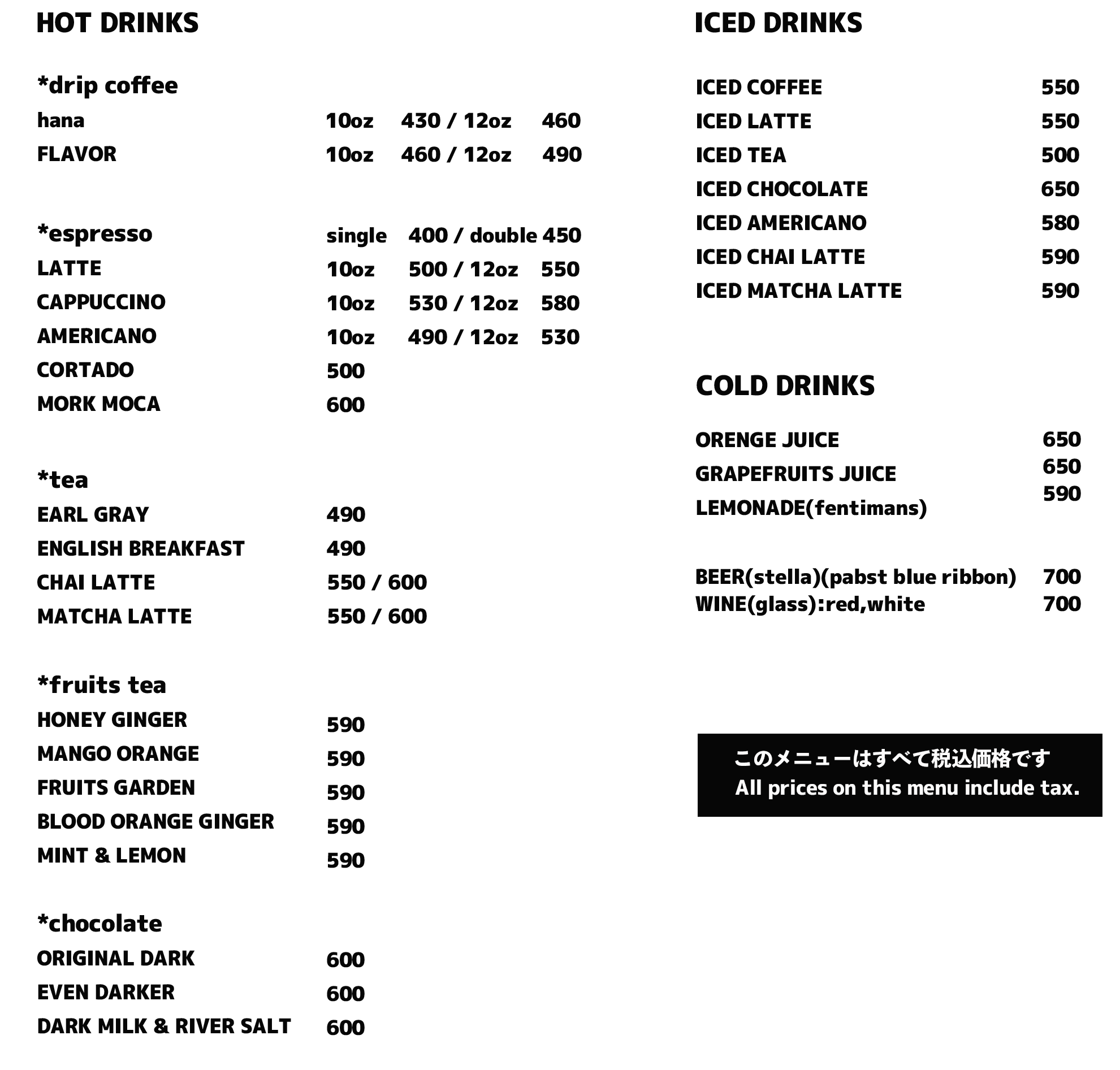 HOT DRINKS

*drip coffee
hana 10oz 430 / 12oz 460
FLAVOR 10oz 460 / 12oz 490

*espresso single 400 / double 450
LATTE 10oz 500 / 12oz 550
CAPPUCCINO 10oz 530 / 12oz 580
AMERICANO 10oz 490 / 12oz 530
CORTADO 500
MORK MOCA 600

*tea
EARL GRAY 490
ENGLISH BREAKFAST 490
CHAI LATTE 550 / 600
MATCHA LATTE 550 / 600

*fruits tea
HONEY GINGER 590
MANGO ORANGE 590
FRUITS GARDEN 590
BLOOD ORANGE GINGER 590
MINT & LEMON 590

*chocolate
ORIGINAL DARK 600
EVEN DARKER 600
DARK MILK & RIVER SALT 600

ICED DRINKS

ICED COFFEE 550
ICED LATTE 550
ICED TEA 500
ICED CHOCOLATE 650
ICED AMERICANO 580
ICED CHAI LATTE 590
ICED MATCHA LATTE 590

COLD DRINKS

ORENGE JUICE 650
GRAPEFRUITS JUICE 650
LEMONADE(fentimans) 590

BEER(stella)(pabst blue ribbon) 700
WINE(glass):red,white 700

このメニューはすべて税込価格です
All prices on this menu include tax.